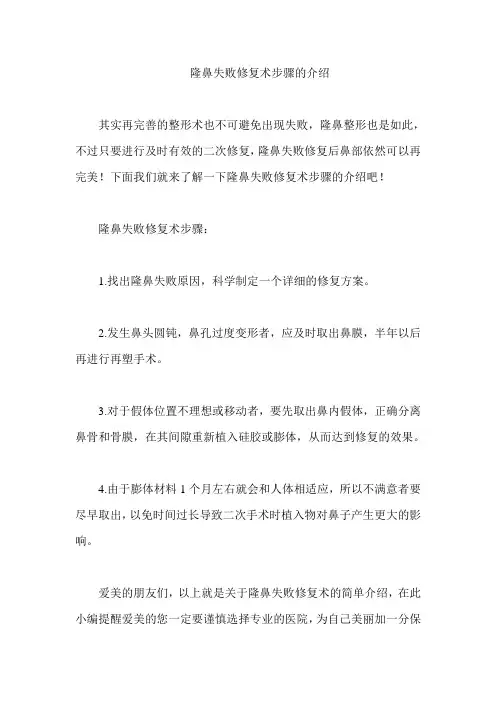 隆鼻失败修复术步骤的介绍

其实再完善的整形术也不可避免出现失败，隆鼻整形也是如此，不过只要进行及时有效的二次修复，隆鼻失败修复后鼻部依然可以再完美！下面我们就来了解一下隆鼻失败修复术步骤的介绍吧！

隆鼻失败修复术步骤：

1.找出隆鼻失败原因，科学制定一个详细的修复方案。

2.发生鼻头圆钝，鼻孔过度变形者，应及时取出鼻膜，半年以后再进行再塑手术。

3.对于假体位置不理想或移动者，要先取出鼻内假体，正确分离鼻骨和骨膜，在其间隙重新植入硅胶或膨体，从而达到修复的效果。

4.由于膨体材料 1 个月左右就会和人体相适应，所以不满意者要尽早取出，以免时间过长导致二次手术时植入物对鼻子产生更大的影响。

爱美的朋友们，以上就是关于隆鼻失败修复术的简单介绍，在此小编提醒爱美的您一定要谨慎选择专业的医院，为自己美丽加一分保